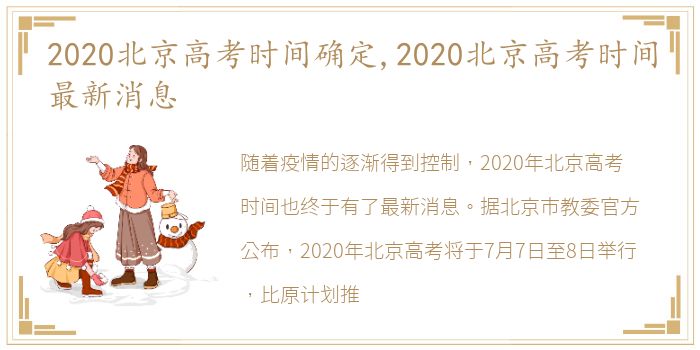 2020北京高考时间确定,2020北京高考时间最新消息

随着疫情的逐渐得到控制，2020年北京高考时间也终于有了最新消息。据北京市教委官方公布，2020年北京高考将于7月7日至8日举行，比原计划推